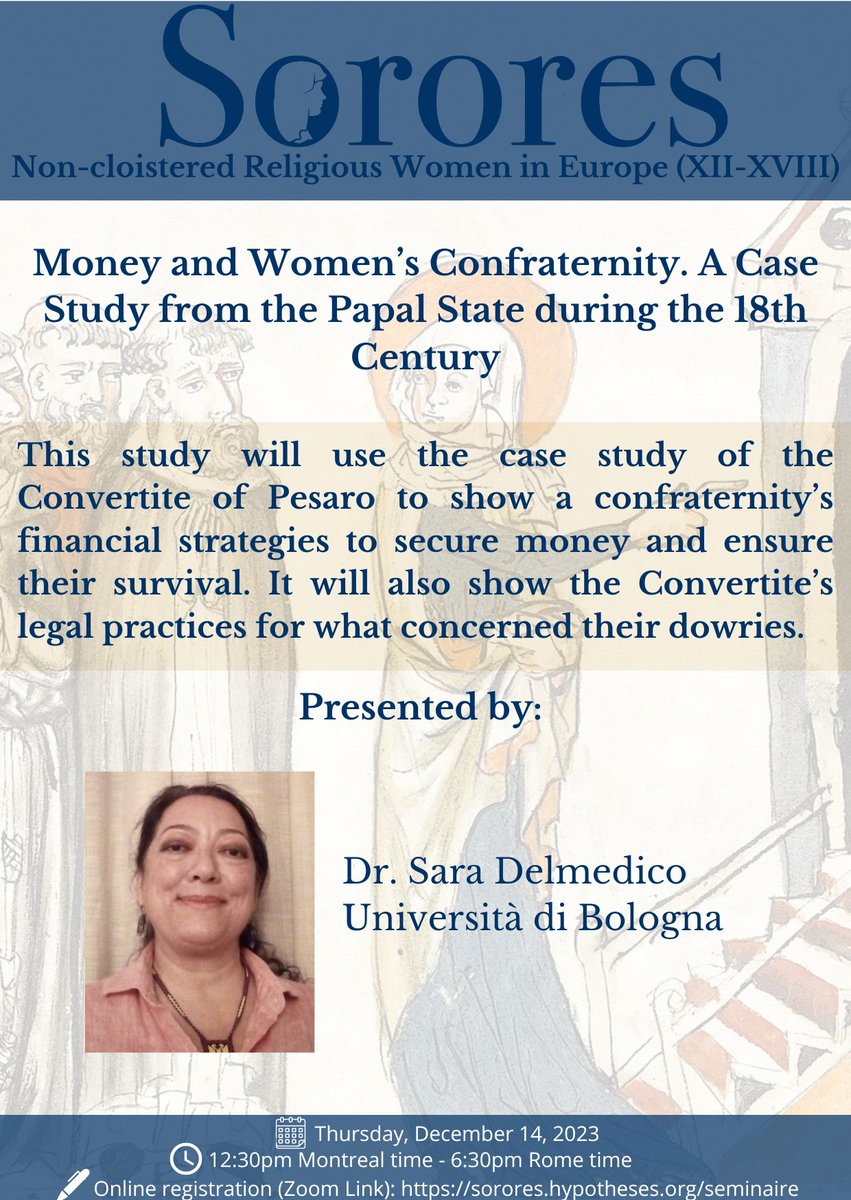 Sorores
Non-cloistered Religious Women in Europe (XII-XVIII)

Money and Women's Confraternity. A Case Study from the Papal State during the 18th Century

This study will use the case study of the Convertite of Pesaro to show a confraternity's financial strategies to secure money and ensure their survival. It will also show the Convertite's legal practices for what concerned their dowries.

Presented by:

Dr. Sara Delmedico
Università di Bologna

Thursday, December 14, 2023
12:30pm Montreal time - 6:30pm Rome time
Online registration (Zoom Link): https://sorores.hypotheses.org/seminaire